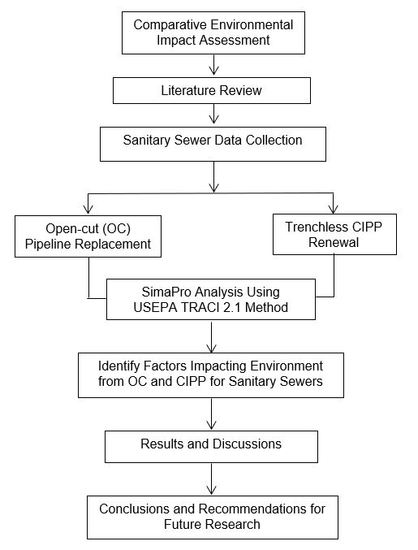 Comparative Environmental Impact Assessment

Literature Review

Sanitary Sewer Data Collection

Open-cut (OC) Pipeline Replacement

Trenchless CIPP Renewal

SimaPro Analysis Using USEPA TRACI 2.1 Method

Identify Factors Impacting Environment from OC and CIPP for Sanitary Sewers

Results and Discussions

Conclusions and Recommendations for Future Research